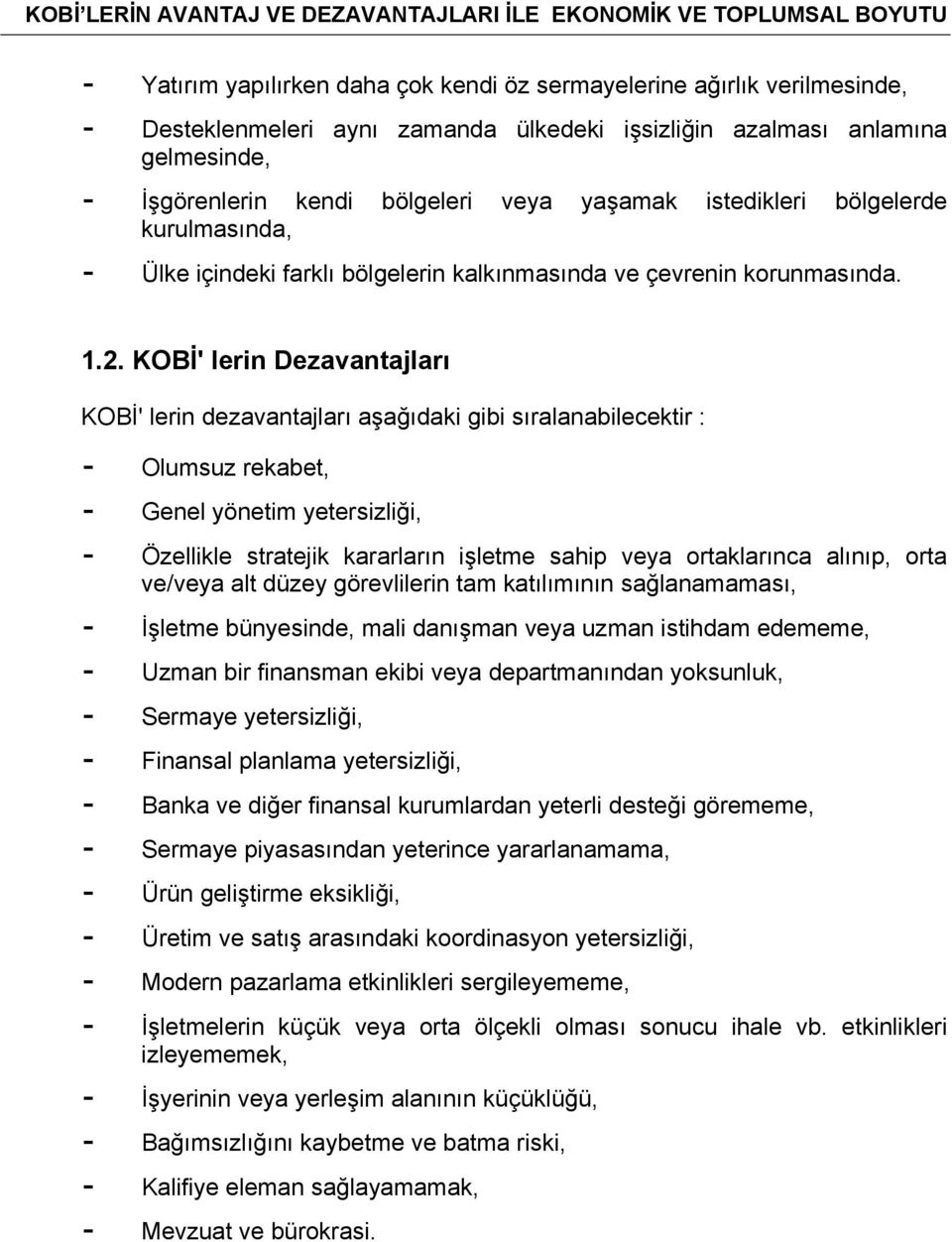 KOBİ'LERİN AVANTAJ VE DEZAVANTAJLARI İLE EKONOMİK VE TOPLUMSAL BOYUTU

- Yatırım yapılırken daha çok kendi öz sermayelerine ağırlık verilmesinde,
- Desteklenmeleri aynı zamanda ülkedeki işsizliğin azalması anlamına gelmesinde,
- İşgörenlerin kendi bölgeleri veya yaşamak istedikleri bölgelerde kurulmasında,
- Ülke içindeki farklı bölgelerin kalkınmasında ve çevrenin korunmasında.

1.2. KOBİ' lerin Dezavantajları

KOBİ' lerin dezavantajları aşağıdaki gibi sıralanabilecektir :

- Olumsuz rekabet,
- Genel yönetim yetersizliği,
- Özellikle stratejik kararların işletme sahip veya ortaklarınca alınıp, orta ve/veya alt düzey görevlilerin tam katılımının sağlanamaması,
- İşletme bünyesinde, mali danışman veya uzman istihdam edememe,
- Uzman bir finansman ekibi veya departmanından yoksunluk,
- Sermaye yetersizliği,
- Finansal planlama yetersizliği,
- Banka ve diğer finansal kurumlardan yeterli desteği görememe,
- Sermaye piyasasından yeterince yararlanamama,
- Ürün geliştirme eksikliği,
- Üretim ve satış arasındaki koordinasyon yetersizliği,
- Modern pazarlama etkinlikleri sergileyememe,
- İşletmelerin küçük veya orta ölçekli olması sonucu ihale vb. etkinlikleri izleyememek,
- İşyerinin veya yerleşim alanının küçüklüğü,
- Bağımsızlığını kaybetme ve batma riski,
- Kalifiye eleman sağlayamamak,
- Mevzuat ve bürokrasi.